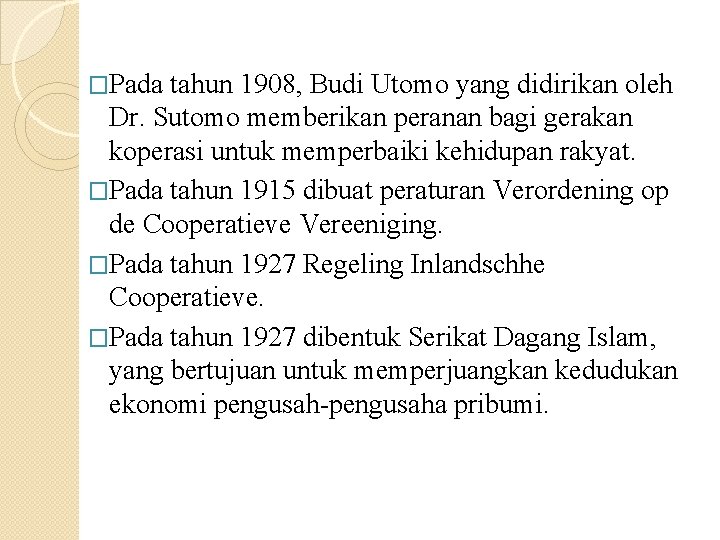 □Pada tahun 1908, Budi Utomo yang didirikan oleh Dr. Sutomo memberikan peranan bagi gerakan koperasi untuk memperbaiki kehidupan rakyat.

□Pada tahun 1915 dibuat peraturan Verordening op de Cooperatieve Vereeniging.

□Pada tahun 1927 Regeling Inlandschhe Cooperatieve.

□Pada tahun 1927 dibentuk Serikat Dagang Islam, yang bertujuan untuk memperjuangkan kedudukan ekonomi pengusah-pengusaha pribumi.